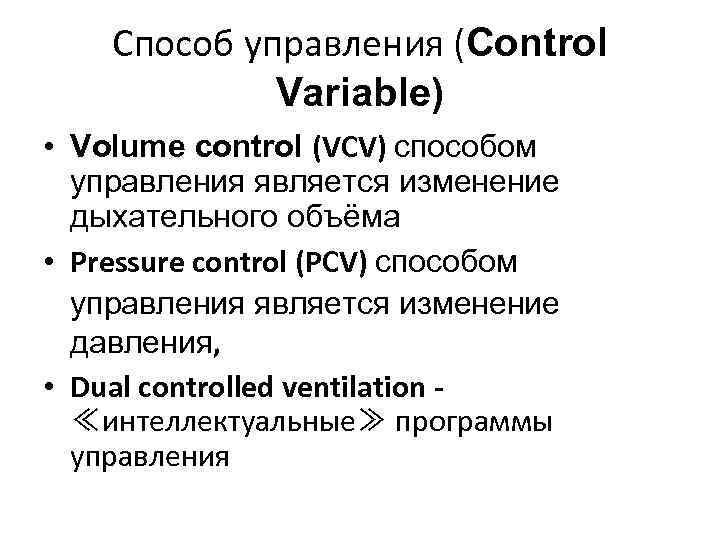 Способ управления (Control Variable)

• Volume control (VCV) способом управления является изменение дыхательного объёма

• Pressure control (PCV) способом управления является изменение давления,

• Dual controlled ventilation - ≪интеллектуальные≫ программы управления